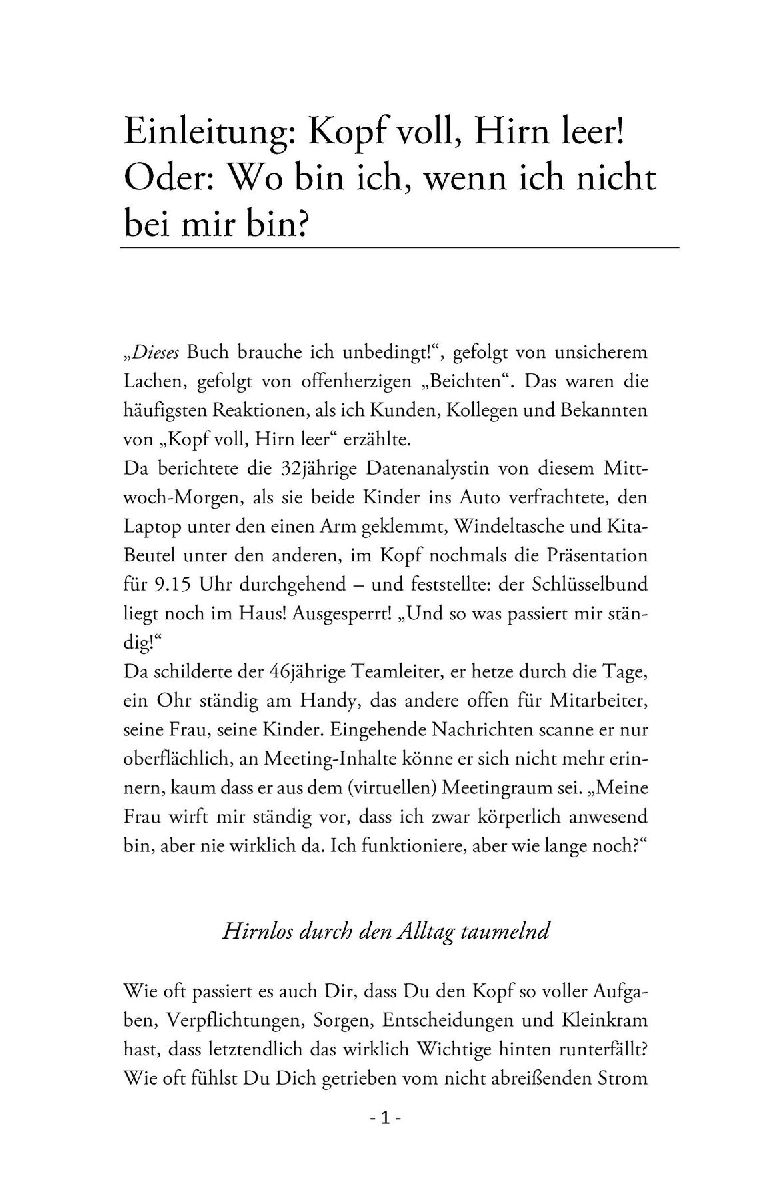 Einleitung: Kopf voll, Hirn leer! Oder: Wo bin ich, wenn ich nicht bei mir bin?

„Dieses Buch brauche ich unbedingt!“, gefolgt von unsicherem Lachen, gefolgt von offenherzigen „Beichten“. Das waren die häufigsten Reaktionen, als ich Kunden, Kollegen und Bekannten von „Kopf voll, Hirn leer“ erzählte.

Da berichtete die 32jährige Datenanalystin von diesem Mittwoch-Morgen, als sie beide Kinder ins Auto verfrachtete, den Laptop unter den einen Arm geklemmt, Windeltasche und Kita-Beutel unter den anderen, im Kopf nochmals die Präsentation für 9.15 Uhr durchgehend – und feststellte: der Schlüsselbund liegt noch im Haus! Ausgesperrt! „Und so was passiert mir ständig!“

Da schilderte der 46jährige Teamleiter, er hetze durch die Tage, ein Ohr ständig am Handy, das andere offen für Mitarbeiter, seine Frau, seine Kinder. Eingehende Nachrichten scanne er nur oberflächlich, an Meeting-Inhalte könne er sich nicht mehr erinnern, kaum dass er aus dem (virtuellen) Meetingraum sei. „Meine Frau wirft mir ständig vor, dass ich zwar körperlich anwesend bin, aber nie wirklich da. Ich funktioniere, aber wie lange noch?“

Hirnlos durch den Alltag taumelnd

Wie oft passiert es auch Dir, dass Du den Kopf so voller Aufgaben, Verpflichtungen, Sorgen, Entscheidungen und Kleinkram hast, dass letztendlich das wirklich Wichtige hinten runterfällt? Wie oft fühlst Du Dich getrieben vom nicht abreißenden Strom

- 1 -